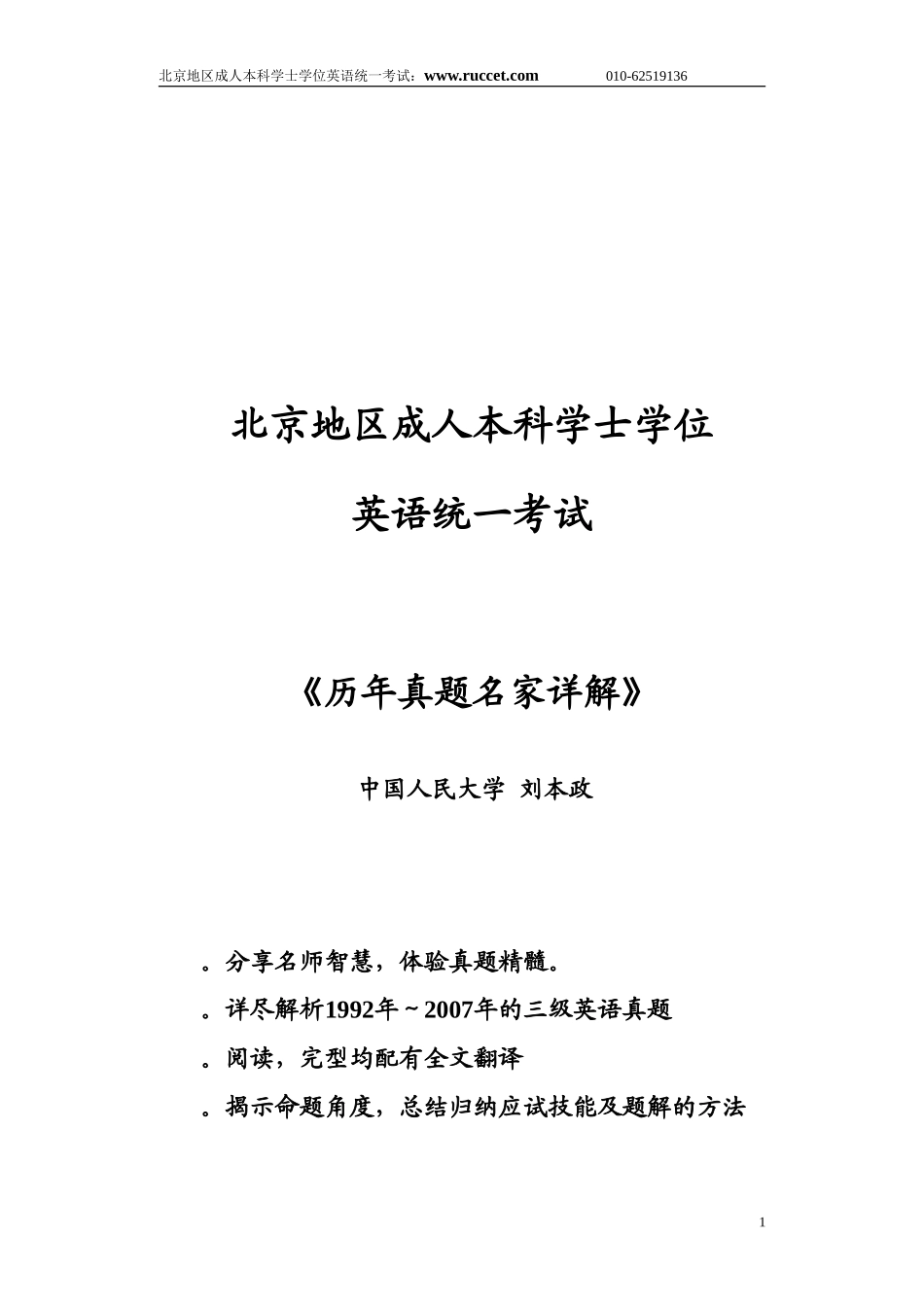 北京地区成人本科学士学位英语统一考试：www.ruccet.com　　010-62519136

北京地区成人本科学士学位

英语统一考试

《历年真题名家详解》

中国人民大学 刘本政

。分享名师智慧，体验真题精髓。

。详尽解析1992年～2007年的三级英语真题

。阅读，完型均配有全文翻译

。揭示命题角度，总结归纳应试技能及题解的方法

1